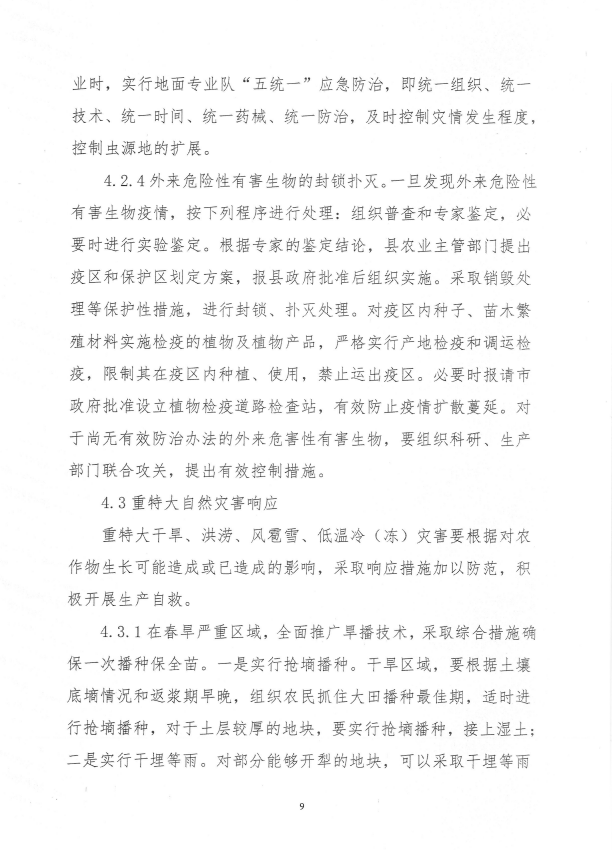 业时，实行地面专业队“五统一”应急防治，即统一组织、统一技术、统一时间、统一药械、统一防治，及时控制灾情发生程度，控制虫源地的扩展。

4.2.4 外来危险性有害生物的封锁扑灭。一旦发现外来危险性有害生物疫情，按下列程序进行处理：组织普查和专家鉴定，必要时进行实验鉴定。根据专家的鉴定结论，县农业主管部门提出疫区和保护区划定方案，报县政府批准后组织实施。采取销毁处理等保护性措施，进行封锁、扑灭处理。对疫区内种子、苗木繁殖材料实施检疫的植物及植物产品，严格实行产地检疫和调运检疫，限制其在疫区内种植、使用，禁止运出疫区。必要时报请市政府批准设立植物检疫道路检查站，有效防止疫情扩散蔓延。对于尚无有效防治办法的外来危害性有害生物，要组织科研、生产部门联合攻关，提出有效控制措施。

4.3 重特大自然灾害响应

重特大干旱、洪涝、风雹雪、低温冷（冻）灾害要根据对农作物生长可能造成或已造成的影响，采取响应措施加以防范，积极开展生产自救。

4.3.1 在春旱严重区域，全面推广旱播技术，采取综合措施确保一次播种保全苗。一是实行抢墒播种。干旱区域，要根据土壤底墒情况和返浆期早晚，组织农民抓住大田播种最佳期，适时进行抢墒播种，对于土层较厚的地块，要实行抢墒播种，接上湿土；二是实行干埋等雨。对部分能够开犁的地块，可以采取干埋等雨

9